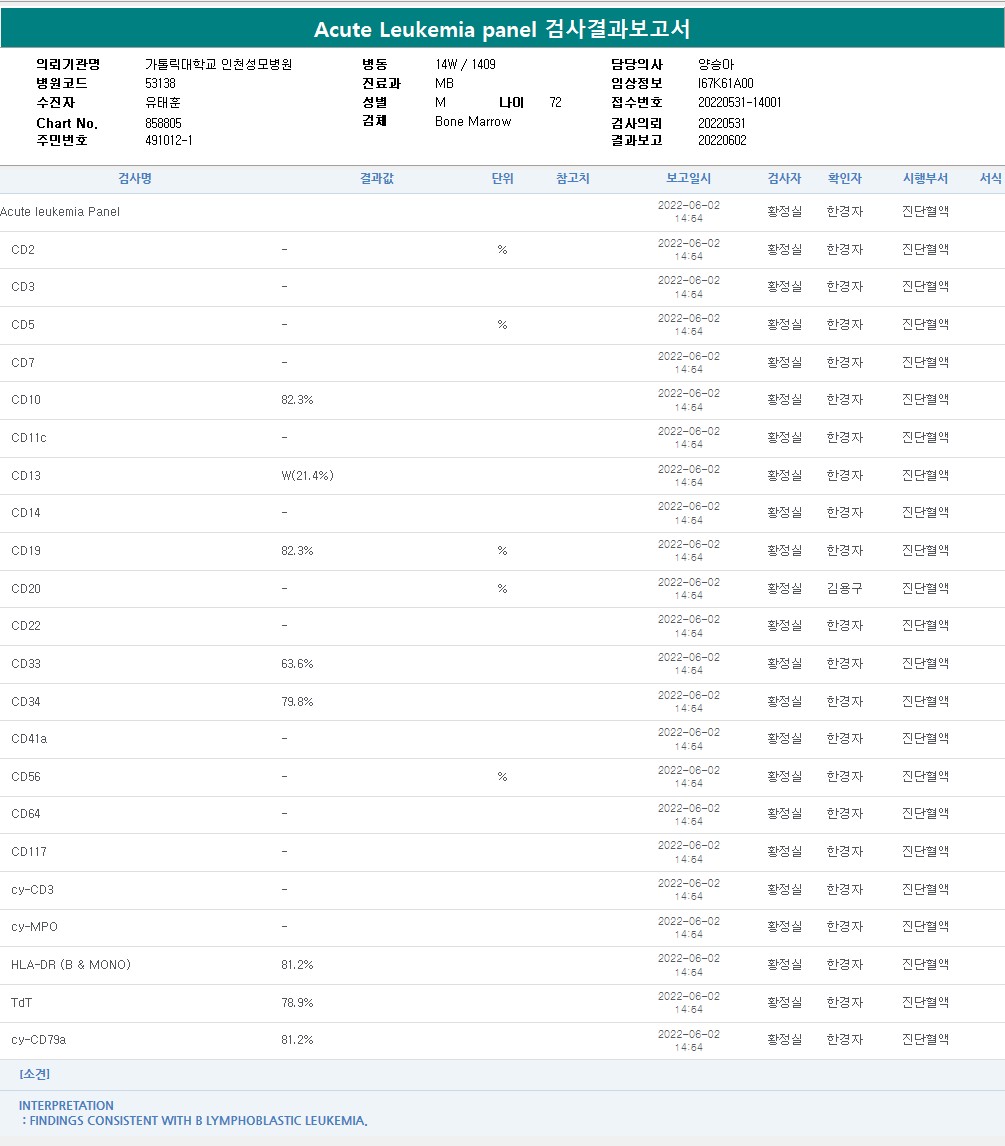 Acute Leukemia panel 검사결과보고서

의뢰기관명 가톨릭대학교 인천성모병원
병원코드 53138
수진자 유태훈
Chart No. 858805
주민번호 491012-1

병동 14W / 1409
진료과 MB
성별 M 나이 72
검체 Bone Marrow

담당의사 양승아
임상정보 I67K61A00
접수번호 20220531-14001
검사의뢰 20220531
결과보고 20220602

| 검사명 | 결과값 | 단위 | 참고치 | 보고일시 | 검사자 | 확인자 | 시행부서 | 서식 |
|---|---|---|---|---|---|---|---|---|
| Acute leukemia Panel | | | | 2022-06-02 14:54 | 황정실 | 한경자 | 진단혈액 | |
| CD2 | - | % | | 2022-06-02 14:54 | 황정실 | 한경자 | 진단혈액 | |
| CD3 | - | | | 2022-06-02 14:54 | 황정실 | 한경자 | 진단혈액 | |
| CD5 | - | % | | 2022-06-02 14:54 | 황정실 | 한경자 | 진단혈액 | |
| CD7 | - | | | 2022-06-02 14:54 | 황정실 | 한경자 | 진단혈액 | |
| CD10 | 82.3% | | | 2022-06-02 14:54 | 황정실 | 한경자 | 진단혈액 | |
| CD11c | - | | | 2022-06-02 14:54 | 황정실 | 한경자 | 진단혈액 | |
| CD13 | W(21.4%) | | | 2022-06-02 14:54 | 황정실 | 한경자 | 진단혈액 | |
| CD14 | - | | | 2022-06-02 14:54 | 황정실 | 한경자 | 진단혈액 | |
| CD19 | 82.3% | % | | 2022-06-02 14:54 | 황정실 | 한경자 | 진단혈액 | |
| CD20 | - | % | | 2022-06-02 14:54 | 황정실 | 김용구 | 진단혈액 | |
| CD22 | - | | | 2022-06-02 14:54 | 황정실 | 한경자 | 진단혈액 | |
| CD33 | 63.6% | | | 2022-06-02 14:54 | 황정실 | 한경자 | 진단혈액 | |
| CD34 | 79.8% | | | 2022-06-02 14:54 | 황정실 | 한경자 | 진단혈액 | |
| CD41a | - | | | 2022-06-02 14:54 | 황정실 | 한경자 | 진단혈액 | |
| CD56 | - | % | | 2022-06-02 14:54 | 황정실 | 한경자 | 진단혈액 | |
| CD64 | - | | | 2022-06-02 14:54 | 황정실 | 한경자 | 진단혈액 | |
| CD117 | - | | | 2022-06-02 14:54 | 황정실 | 한경자 | 진단혈액 | |
| cy-CD3 | - | | | 2022-06-02 14:54 | 황정실 | 한경자 | 진단혈액 | |
| cy-MPO | - | | | 2022-06-02 14:54 | 황정실 | 한경자 | 진단혈액 | |
| HLA-DR (B & MONO) | 81.2% | | | 2022-06-02 14:54 | 황정실 | 한경자 | 진단혈액 | |
| TdT | 78.9% | | | 2022-06-02 14:54 | 황정실 | 한경자 | 진단혈액 | |
| cy-CD79a | 81.2% | | | 2022-06-02 14:54 | 황정실 | 한경자 | 진단혈액 | |

[소견]

INTERPRETATION
: FINDINGS CONSISTENT WITH B LYMPHOBLASTIC LEUKEMIA.